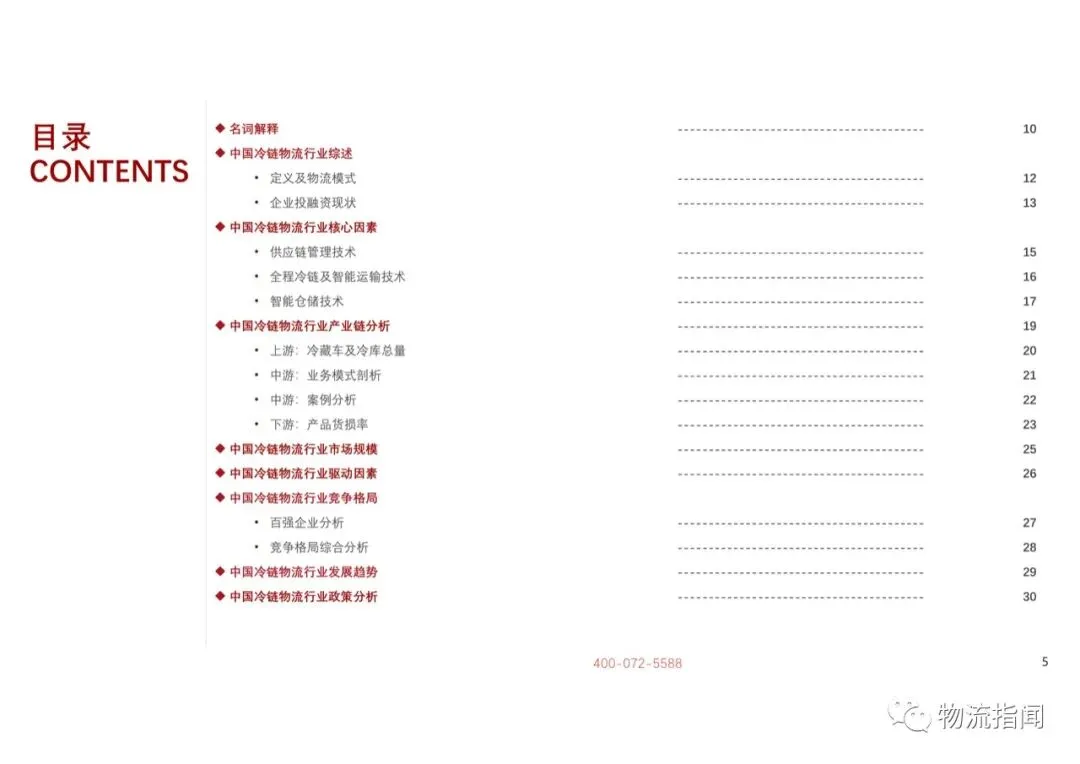 目录
CONTENTS

◆ 名词解释 10
◆ 中国冷链物流行业综述
• 定义及物流模式 12
• 企业投融资现状 13
◆ 中国冷链物流行业核心因素
• 供应链管理技术 15
• 全程冷链及智能运输技术 16
• 智能仓储技术 17
◆ 中国冷链物流行业产业链分析 19
• 上游：冷藏车及冷库总量 20
• 中游：业务模式剖析 21
• 中游：案例分析 22
• 下游：产品货损率 23
◆ 中国冷链物流行业市场规模 25
◆ 中国冷链物流行业驱动因素 26
◆ 中国冷链物流行业竞争格局
• 百强企业分析 27
• 竞争格局综合分析 28
◆ 中国冷链物流行业发展趋势 29
◆ 中国冷链物流行业政策分析 30

400-072-5588

5

物流指闻